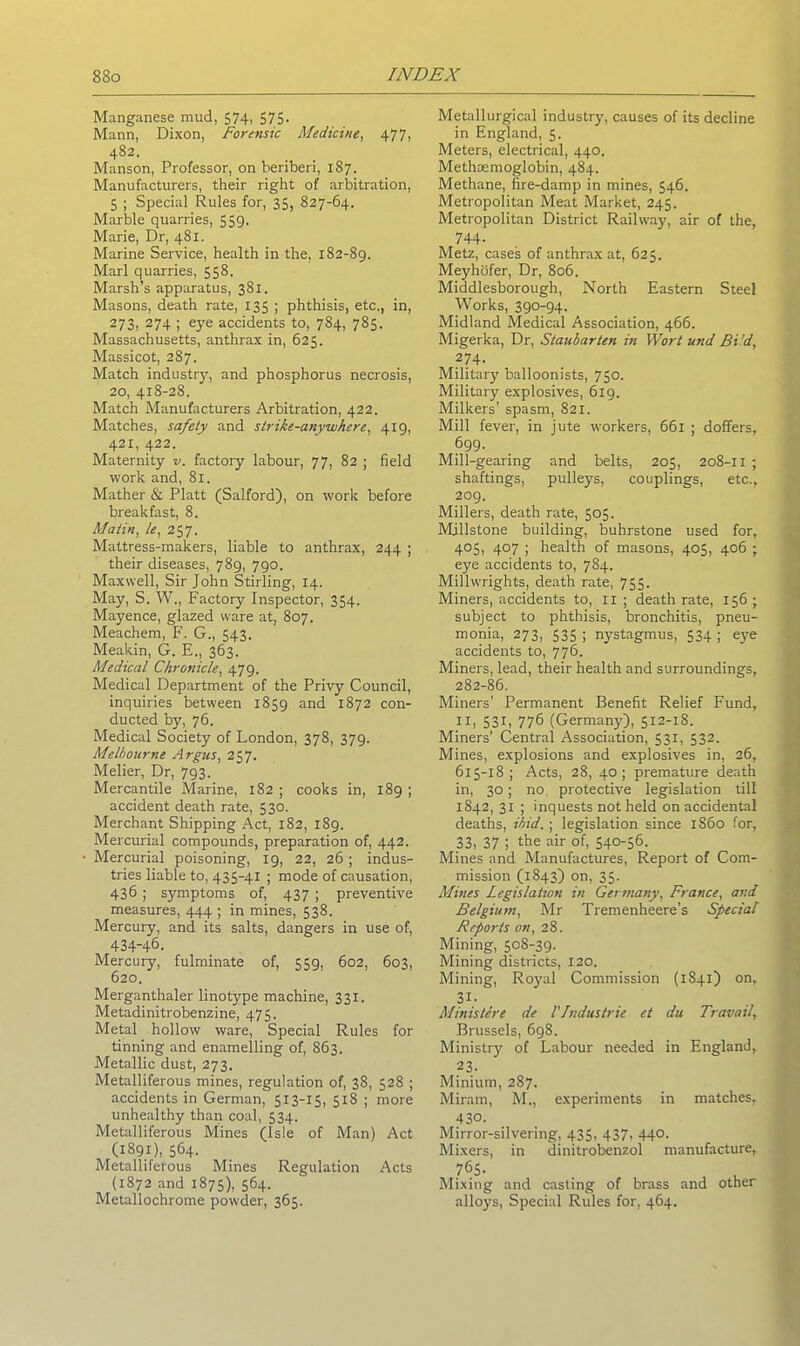 880

INDEX

Manganese mud, 574, 575.
Mann, Dixon, Forensic Medicine, 477, 482.
Manson, Professor, on beriberi, 187.
Manufacturers, their right of arbitration, 5 ; Special Rules for, 35, 827-64.
Marble quarries, 559.
Marie, Dr, 481.
Marine Service, health in the, 182-89.
Marl quarries, 558.
Marsh's apparatus, 381.
Masons, death rate, 135 ; phthisis, etc., in, 273, 274 ; eye accidents to, 784, 785.
Massachusetts, anthrax in, 625.
Massicot, 287.
Match industry, and phosphorus necrosis, 20, 418-28.
Match Manufacturers Arbitration, 422.
Matches, safety and strike-anywhere, 419, 421, 422.
Maternity v. factory labour, 77, 82 ; field work and, 81.
Mather & Platt (Salford), on work before breakfast, 8.
Matin, le, 257.
Mattress-makers, liable to anthrax, 244 ; their diseases, 789, 790.
Maxwell, Sir John Stirling, 14.
May, S. W., Factory Inspector, 354.
Mayence, glazed ware at, 807.
Meachem, F. G., 543.
Meakin, G. E., 363.
Medical Chronicle, 479.
Medical Department of the Privy Council, inquiries between 1859 and 1872 conducted by, 76.
Medical Society of London, 378, 379.
Melbourne Argus, 257.
Melier, Dr, 793.
Mercantile Marine, 182 ; cooks in, 189 ; accident death rate, 530.
Merchant Shipping Act, 182, 189.
Mercurial compounds, preparation of, 442.
Mercurial poisoning, 19, 22, 26 ; industries liable to, 435-41 ; mode of causation, 436 ; symptoms of, 437 ; preventive measures, 444 ; in mines, 538.
Mercury, and its salts, dangers in use of, 434-46.
Mercury, fulminate of, 559, 602, 603, 620.
Merganthaler linotype machine, 331.
Metadinitrobenzine, 475.
Metal hollow ware, Special Rules for tinning and enamelling of, 863.
Metallic dust, 273.
Metalliferous mines, regulation of, 38, 528 ; accidents in German, 513-15, 518 ; more unhealthy than coal, 534.
Metalliferous Mines (Isle of Man) Act (1891), 564.
Metalliferous Mines Regulation Acts (1872 and 1875), 564.
Metallochrome powder, 365.

Metallurgical industry, causes of its decline in England, 5.
Meters, electrical, 440.
Methæmoglobin, 484.
Methane, fire-damp in mines, 546.
Metropolitan Meat Market, 245.
Metropolitan District Railway, air of the, 744.
Metz, cases of anthrax at, 625.
Meyhöfer, Dr, 806.
Middlesborough, North Eastern Steel Works, 390-94.
Midland Medical Association, 466.
Migerka, Dr, Staubarten in Wort und Bild, 274.
Military balloonists, 750.
Military explosives, 619.
Milkers' spasm, 821.
Mill fever, in jute workers, 661 ; doffers, 699.
Mill-gearing and belts, 205, 208-11 ; shaftings, pulleys, couplings, etc., 209.
Millers, death rate, 505.
Millstone building, buhrstone used for, 405, 407 ; health of masons, 405, 406 ; eye accidents to, 784.
Millwrights, death rate, 755.
Miners, accidents to, 11 ; death rate, 156 ; subject to phthisis, bronchitis, pneumonia, 273, 535 ; nystagmus, 534 ; eye accidents to, 776.
Miners, lead, their health and surroundings, 282-86.
Miners' Permanent Benefit Relief Fund, 11, 531, 776 (Germany), 512-18.
Miners' Central Association, 531, 532.
Mines, explosions and explosives in, 26, 615-18 ; Acts, 28, 40 ; premature death in, 30 ; no protective legislation till 1842, 31 ; inquests not held on accidental deaths, ibid. ; legislation since 1860 for, 33, 37 ; the air of, 540-56.
Mines and Manufactures, Report of Commission (1843) on, 35.
Mines Legislation in Germany, France, and Belgium, Mr Tremenheere's Special Reports on, 28.
Mining, 508-39.
Mining districts, 120.
Mining, Royal Commission (1841) on, 31.
Ministère de l'Industrie et du Travail, Brussels, 698.
Ministry of Labour needed in England, 23.
Minium, 287.
Miram, M., experiments in matches, 430.
Mirror-silvering, 435, 437, 440.
Mixers, in dinitrobenzol manufacture, 765.
Mixing and casting of brass and other alloys, Special Rules for, 464.